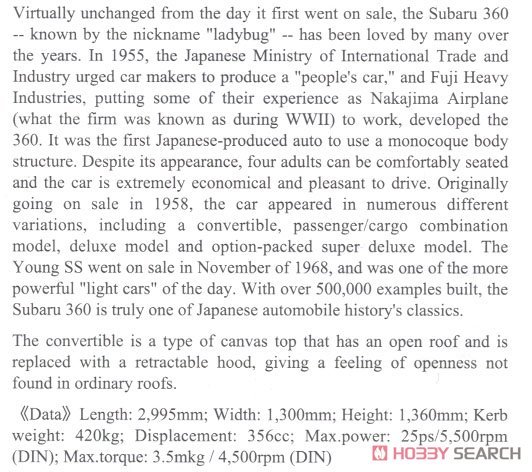 Virtually unchanged from the day it first went on sale, the Subaru 360 -- known by the nickname "ladybug" -- has been loved by many over the years. In 1955, the Japanese Ministry of International Trade and Industry urged car makers to produce a "people's car," and Fuji Heavy Industries, putting some of their experience as Nakajima Airplane (what the firm was known as during WWII) to work, developed the 360. It was the first Japanese-produced auto to use a monocoque body structure. Despite its appearance, four adults can be comfortably seated and the car is extremely economical and pleasant to drive. Originally going on sale in 1958, the car appeared in numerous different variations, including a convertible, passenger/cargo combination model, deluxe model and option-packed super deluxe model. The Young SS went on sale in November of 1968, and was one of the more powerful "light cars" of the day. With over 500,000 examples built, the Subaru 360 is truly one of Japanese automobile history's classics.

The convertible is a type of canvas top that has an open roof and is replaced with a retractable hood, giving a feeling of openness not found in ordinary roofs.

《Data》 Length: 2,995mm; Width: 1,300mm; Height: 1,360mm; Kerb weight: 420kg; Displacement: 356cc; Max.power: 25ps/5,500rpm (DIN); Max.torque: 3.5mkg / 4,500rpm (DIN)

HOBBY SEARCH